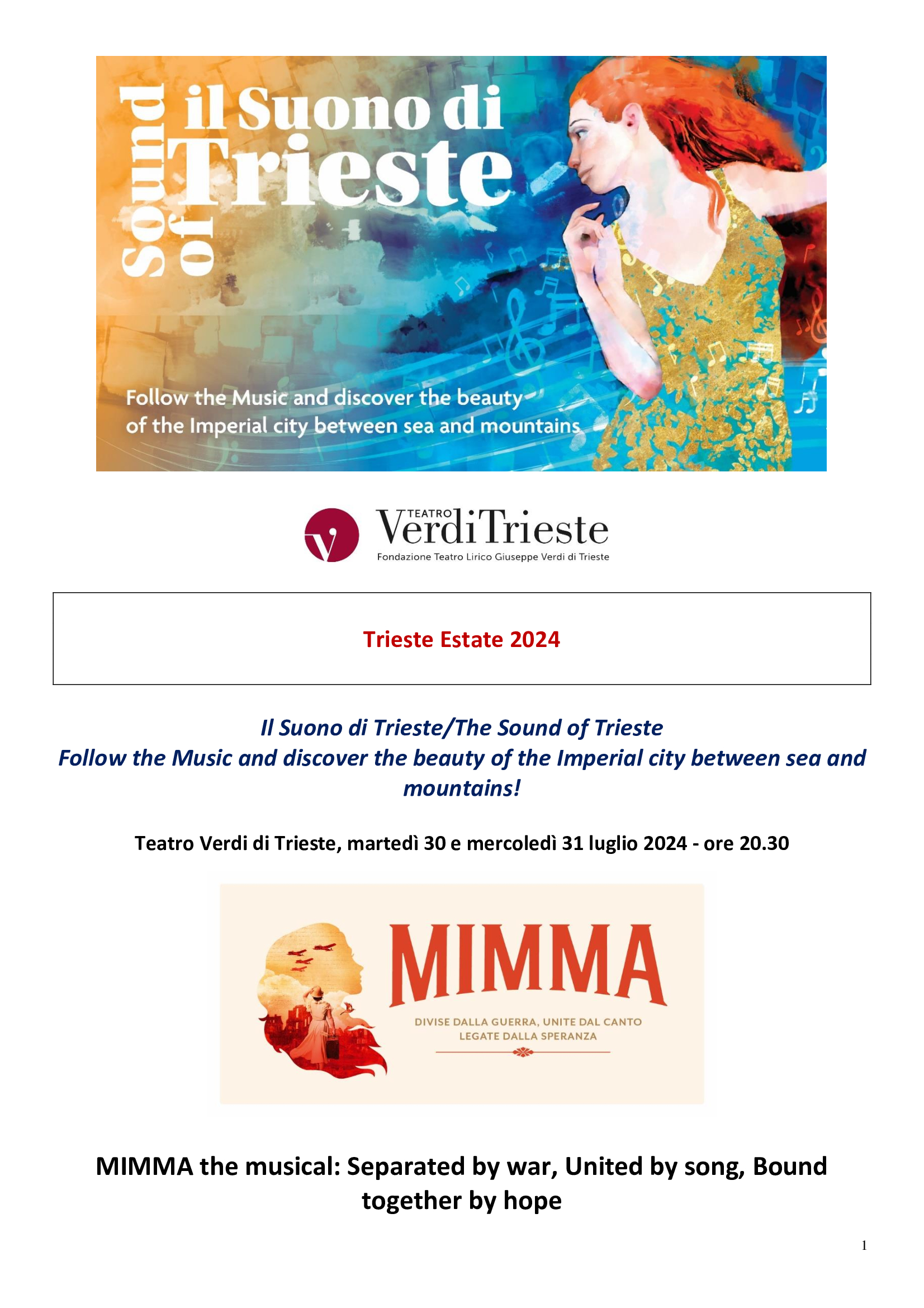 Sound of
il Suono di
Trieste

Follow the Music and discover the beauty of the Imperial city between sea and mountains

TEATRO Verdi Trieste
Fondazione Teatro Lirico Giuseppe Verdi di Trieste

Trieste Estate 2024

Il Suono di Trieste/The Sound of Trieste
Follow the Music and discover the beauty of the Imperial city between sea and mountains!

Teatro Verdi di Trieste, martedì 30 e mercoledì 31 luglio 2024 - ore 20.30

MIMMA
DIVISE DALLA GUERRA, UNITE DAL CANTO
LEGATE DALLA SPERANZA

MIMMA the musical: Separated by war, United by song, Bound together by hope

1